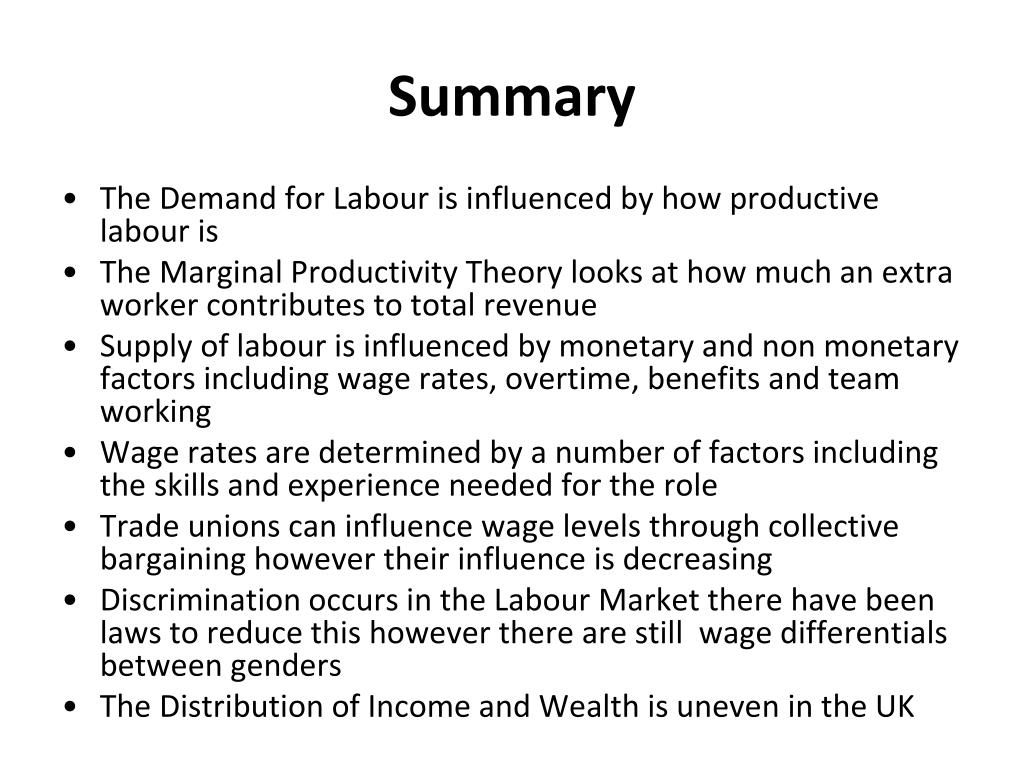 Summary

• The Demand for Labour is influenced by how productive labour is
• The Marginal Productivity Theory looks at how much an extra worker contributes to total revenue
• Supply of labour is influenced by monetary and non monetary factors including wage rates, overtime, benefits and team working
• Wage rates are determined by a number of factors including the skills and experience needed for the role
• Trade unions can influence wage levels through collective bargaining however their influence is decreasing
• Discrimination occurs in the Labour Market there have been laws to reduce this however there are still wage differentials between genders
• The Distribution of Income and Wealth is uneven in the UK